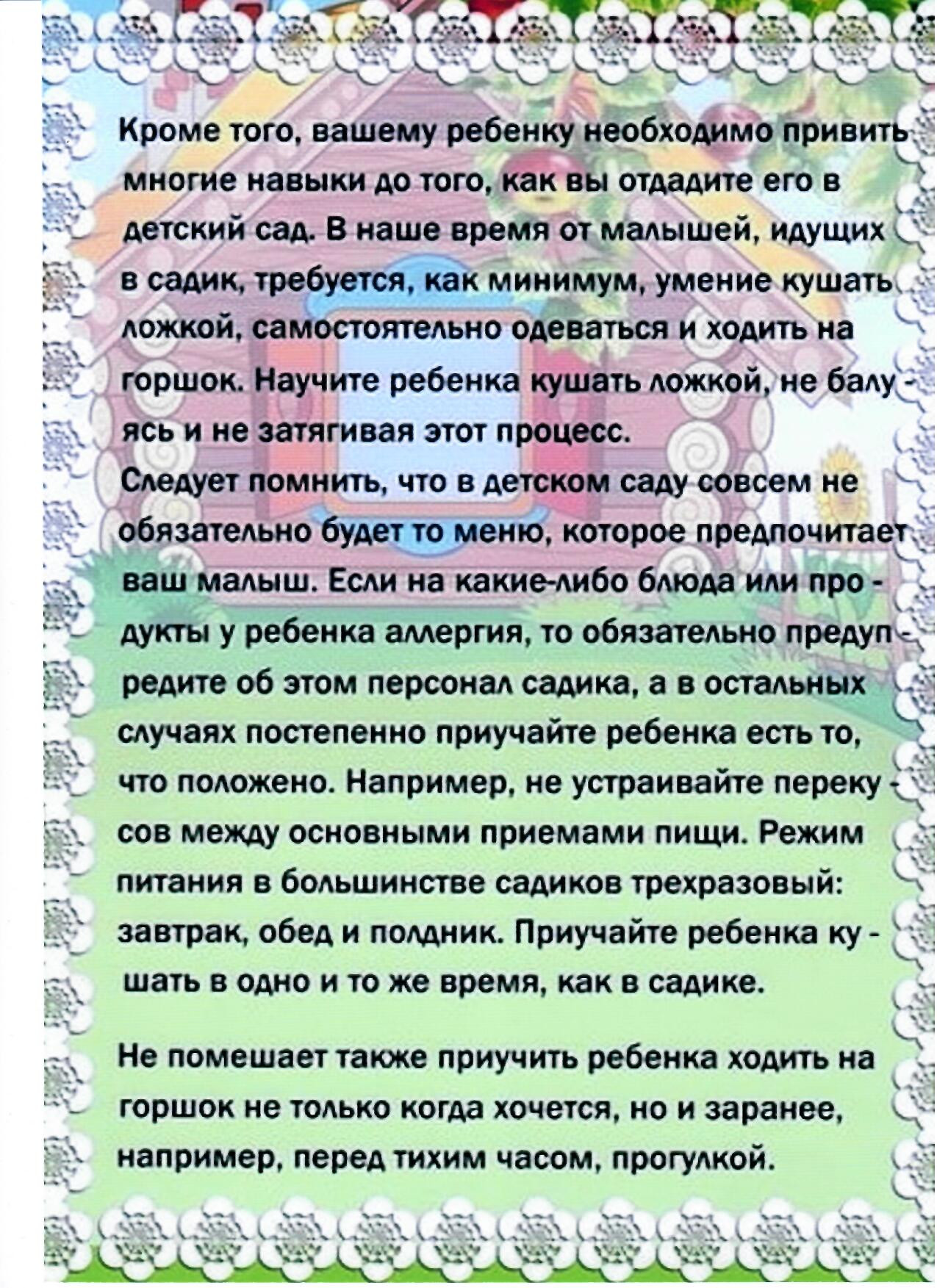 Кроме того, вашему ребенку необходимо привить многие навыки до того, как вы отдадите его в детский сад. В наше время от малышей, идущих в садик, требуется, как минимум, умение кушать ложкой, самостоятельно одеваться и ходить на горшок. Научите ребенка кушать ложкой, не балуясь и не затягивая этот процесс.
Следует помнить, что в детском саду совсем не обязательно будет то меню, которое предпочитает ваш малыш. Если на какие-либо блюда или продукты у ребенка аллергия, то обязательно предупредите об этом персонал садика, а в остальных случаях постепенно приучайте ребенка есть то, что положено. Например, не устраивайте перекусов между основными приемами пищи. Режим питания в большинстве садиков трехразовый: завтрак, обед и полдник. Приучайте ребенка кушать в одно и то же время, как в садике.

Не помешает также приучить ребенка ходить на горшок не только когда хочется, но и заранее, например, перед тихим часом, прогулкой.